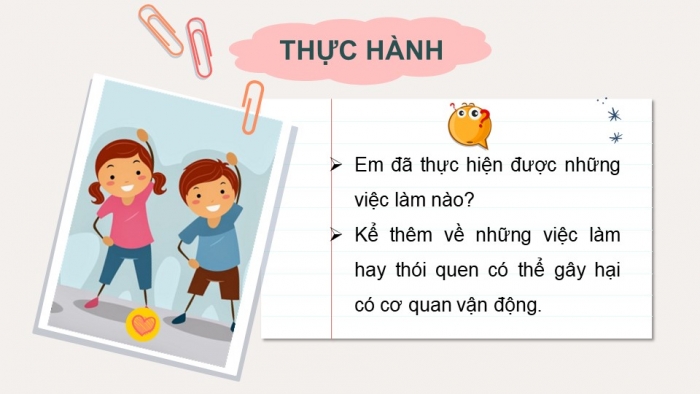 THỰC HÀNH

➢ Em đã thực hiện được những việc làm nào?

➢ Kể thêm về những việc làm hay thói quen có thể gây hại có cơ quan vận động.